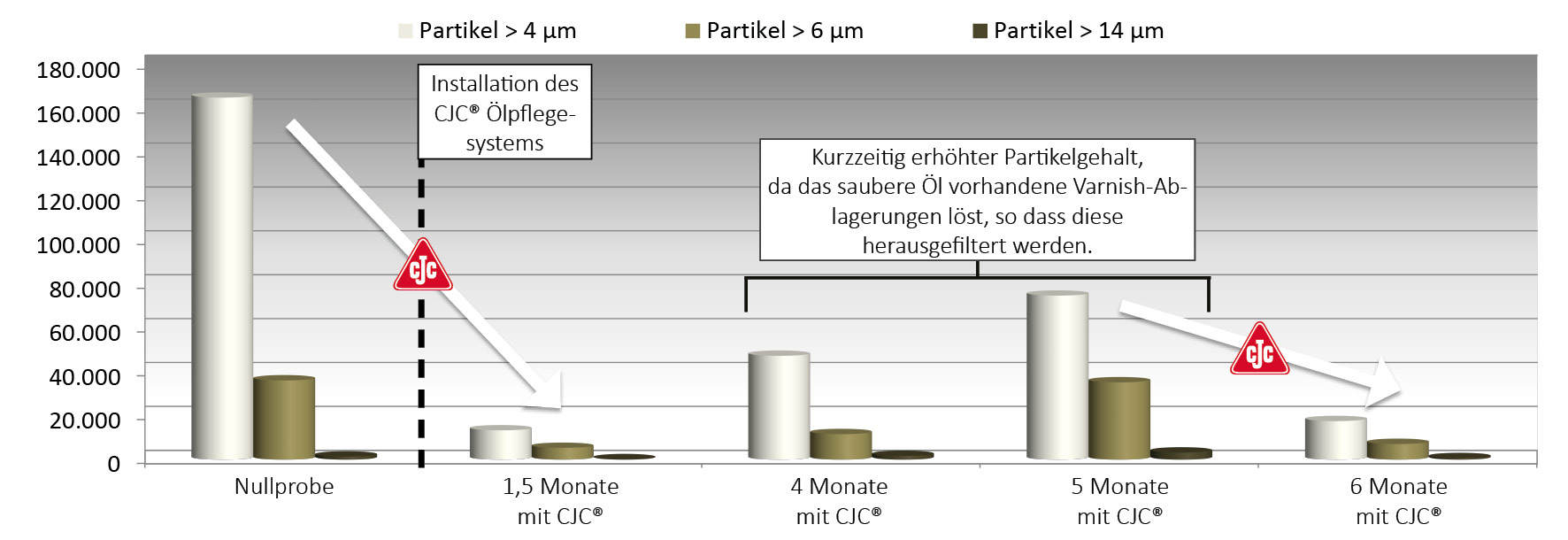 Partikel > 4 µm
Partikel > 6 µm
Partikel > 14 µm

180.000
160.000
140.000
120.000
100.000
80.000
60.000
40.000
20.000
0

Installation des CJC® Ölpflegesystems

Kurzzeitig erhöhter Partikelgehalt, da das saubere Öl vorhandene Varnish-Ablagerungen löst, so dass diese herausgefiltert werden.

CJC

CJC

Nullprobe
1,5 Monate mit CJC®
4 Monate mit CJC®
5 Monate mit CJC®
6 Monate mit CJC®